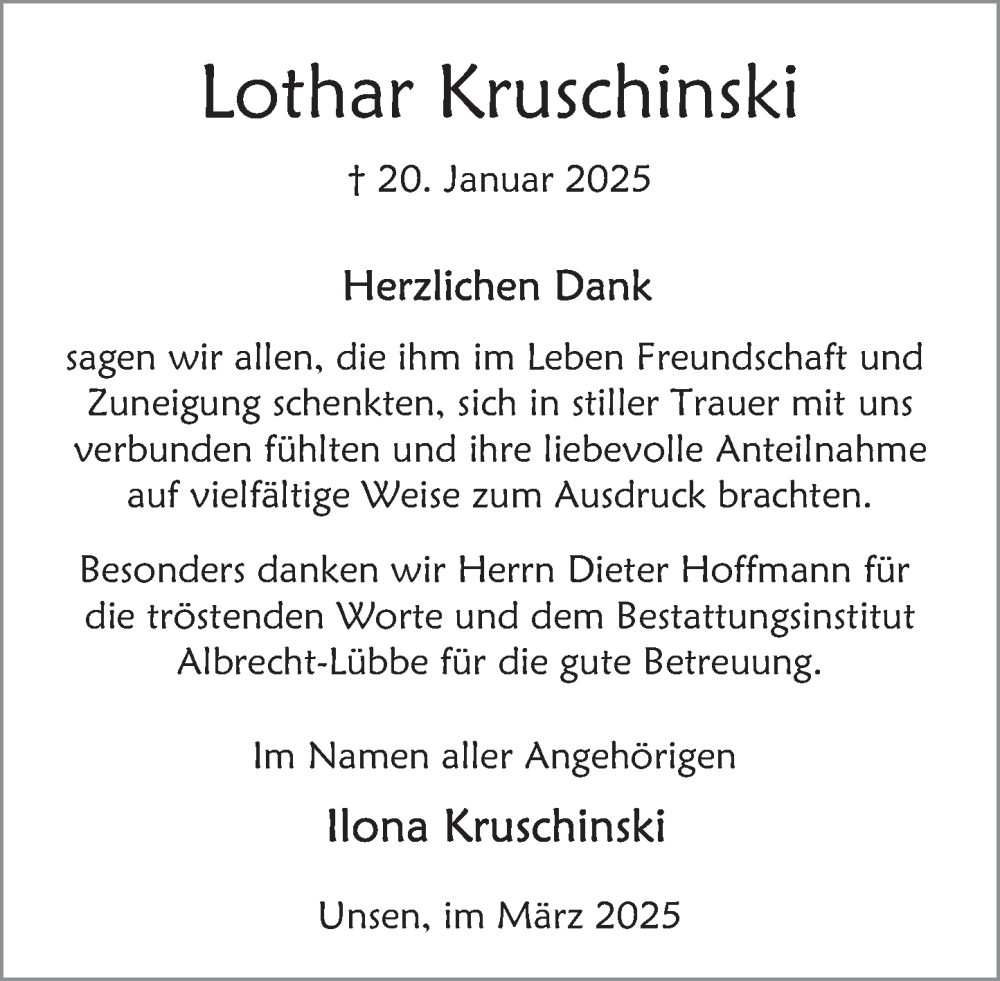 Lothar Kruschinski

† 20. Januar 2025

Herzlichen Dank

sagen wir allen, die ihm im Leben Freundschaft und Zuneigung schenkten, sich in stiller Trauer mit uns verbunden fühlten und ihre liebevolle Anteilnahme auf vielfältige Weise zum Ausdruck brachten.

Besonders danken wir Herrn Dieter Hoffmann für die tröstenden Worte und dem Bestattungsinstitut Albrecht-Lübbe für die gute Betreuung.

Im Namen aller Angehörigen

Ilona Kruschinski

Unsen, im März 2025